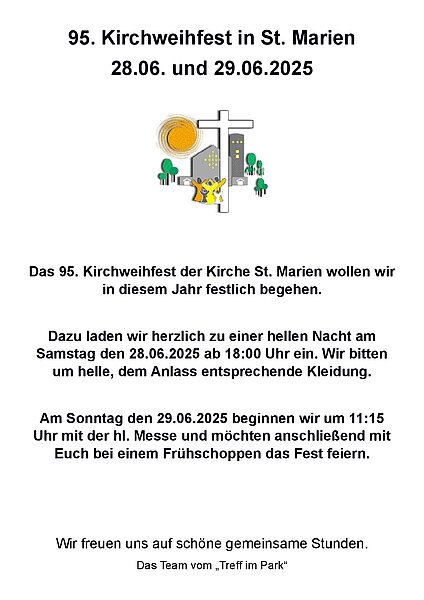 95. Kirchweihfest in St. Marien
28.06. und 29.06.2025

Das 95. Kirchweihfest der Kirche St. Marien wollen wir in diesem Jahr festlich begehen.

Dazu laden wir herzlich zu einer hellen Nacht am Samstag den 28.06.2025 ab 18:00 Uhr ein. Wir bitten um helle, dem Anlass entsprechende Kleidung.

Am Sonntag den 29.06.2025 beginnen wir um 11:15 Uhr mit der hl. Messe und möchten anschließend mit Euch bei einem Frühschoppen das Fest feiern.

Wir freuen uns auf schöne gemeinsame Stunden.

Das Team vom „Treff im Park“